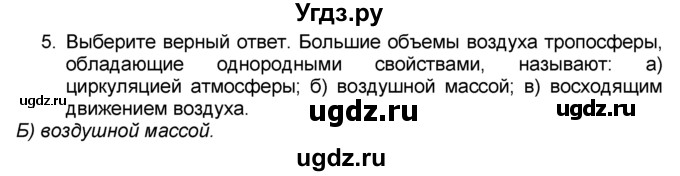 Угдз.ру

5. Выберите верный ответ. Большие объемы воздуха тропосферы, обладающие однородными свойствами, называют: а) циркуляцией атмосферы; б) воздушной массой; в) восходящим движением воздуха.

ugdz.ru ugdz.ru ugdz.ru

Б) воздушной массой.

ugdz.ru